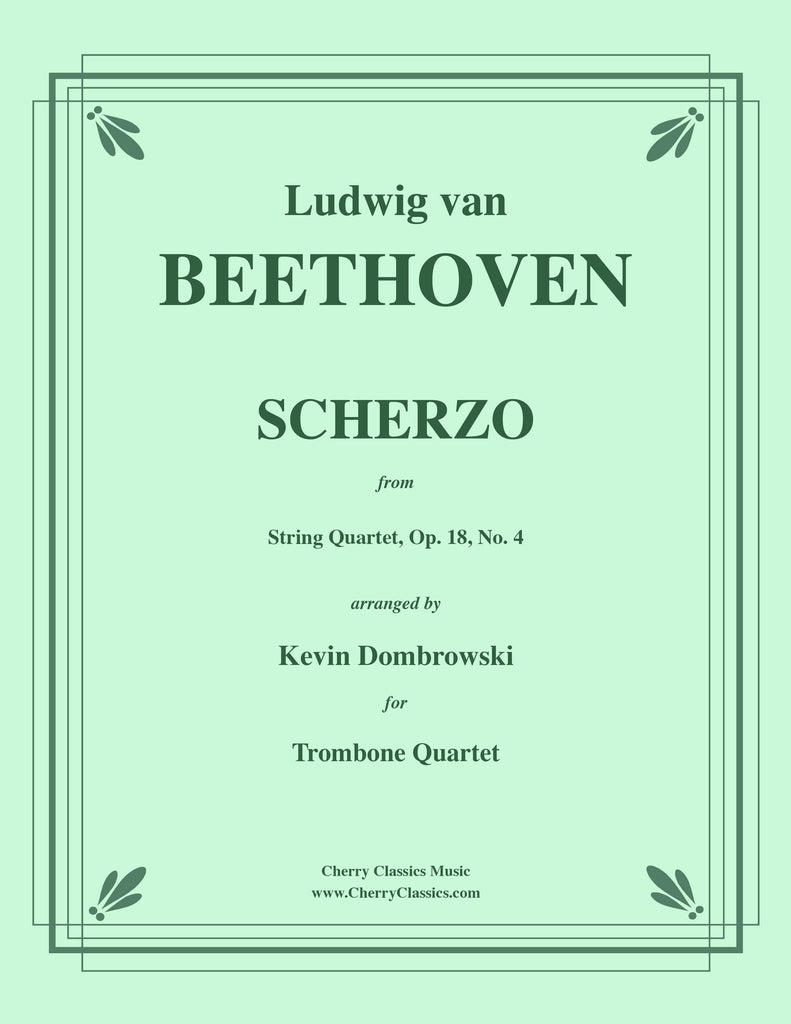 Ludwig van
BEETHOVEN

SCHERZO

from

String Quartet, Op. 18, No. 4

arranged by

Kevin Dombrowski

for

Trombone Quartet

Cherry Classics Music
www.CherryClassics.com